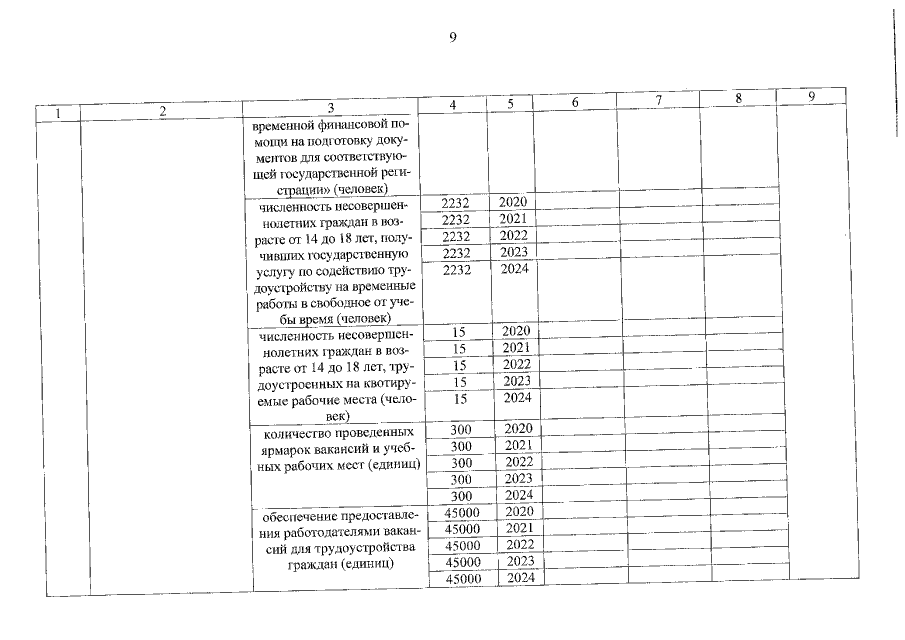 9

| 1 | 2 | 3 | 4 | 5 | 6 | 7 | 8 | 9 |
|---|---|---|---|---|---|---|---|---|
| | | временной финансовой помощи на подготовку документов для соответствующей государственной регистрации» (человек) | | | | | | |
| | | численность несовершеннолетних граждан в возрасте от 14 до 18 лет, получивших государственную услугу по содействию трудоустройству на временные работы в свободное от учебы время (человек) | 2232 | 2020 | | | | |
| | | | 2232 | 2021 | | | | |
| | | | 2232 | 2022 | | | | |
| | | | 2232 | 2023 | | | | |
| | | | 2232 | 2024 | | | | |
| | | численность несовершеннолетних граждан в возрасте от 14 до 18 лет, трудоустроенных на квотируемые рабочие места (человек) | 15 | 2020 | | | | |
| | | | 15 | 2021 | | | | |
| | | | 15 | 2022 | | | | |
| | | | 15 | 2023 | | | | |
| | | | 15 | 2024 | | | | |
| | | количество проведенных ярмарок вакансий и учебных рабочих мест (единиц) | 300 | 2020 | | | | |
| | | | 300 | 2021 | | | | |
| | | | 300 | 2022 | | | | |
| | | | 300 | 2023 | | | | |
| | | | 300 | 2024 | | | | |
| | | обеспечение предоставления работодателями вакансий для трудоустройства граждан (единиц) | 45000 | 2020 | | | | |
| | | | 45000 | 2021 | | | | |
| | | | 45000 | 2022 | | | | |
| | | | 45000 | 2023 | | | | |
| | | | 45000 | 2024 | | | | |